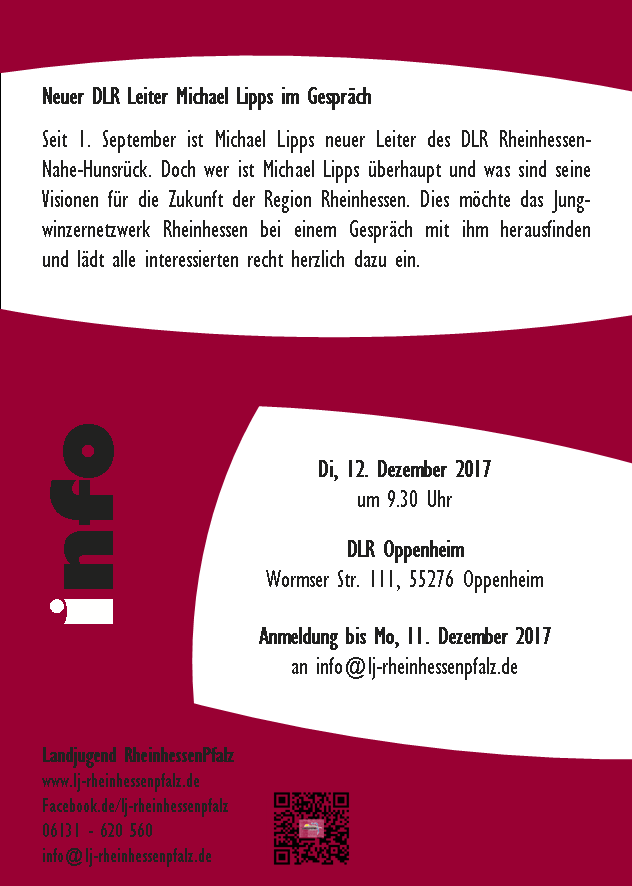 Neuer DLR Leiter Michael Lipps im Gespräch

Seit 1. September ist Michael Lipps neuer Leiter des DLR Rheinhessen-Nahe-Hunsrück. Doch wer ist Michael Lipps überhaupt und was sind seine Visionen für die Zukunft der Region Rheinhessen. Dies möchte das Jungwinzernetzwerk Rheinhessen bei einem Gespräch mit ihm herausfinden und lädt alle interessierten recht herzlich dazu ein.

info

Di, 12. Dezember 2017
um 9.30 Uhr

DLR Oppenheim
Wormser Str. 111, 55276 Oppenheim

Anmeldung bis Mo, 11. Dezember 2017
an info@lj-rheinhessenpfalz.de

Landjugend RheinhessenPfalz
www.lj-rheinhessenpfalz.de
Facebook.de/lj-rheinhessenpfalz
06131 - 620 560
info@lj-rheinhessenpfalz.de